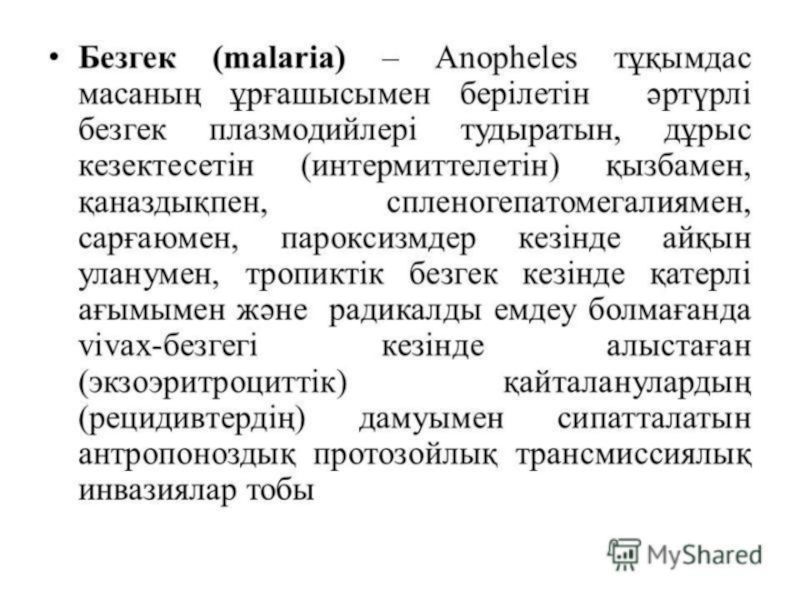 • Безгек (malaria) – Anopheles тұқымдас масаның ұрғашысымен берілетін әртүрлі безгек плазмодийлері тудыратын, дұрыс кезектесетін (интермиттелетін) қызбамен, қаназдықпен, спленогепатомегалиямен, сарғаюмен, пароксизмдер кезінде айқын уланумен, тропиктік безгек кезінде қатерлі ағымымен және радикалды емдеу болмағанда vivax-безгегі кезінде алыстаған (экзоэритроциттік) қайталанулардың (рецидивтердің) дамуымен сипатталатын антропоноздық протозойлық трансмиссиялық инвазиялар тобы

MyShared